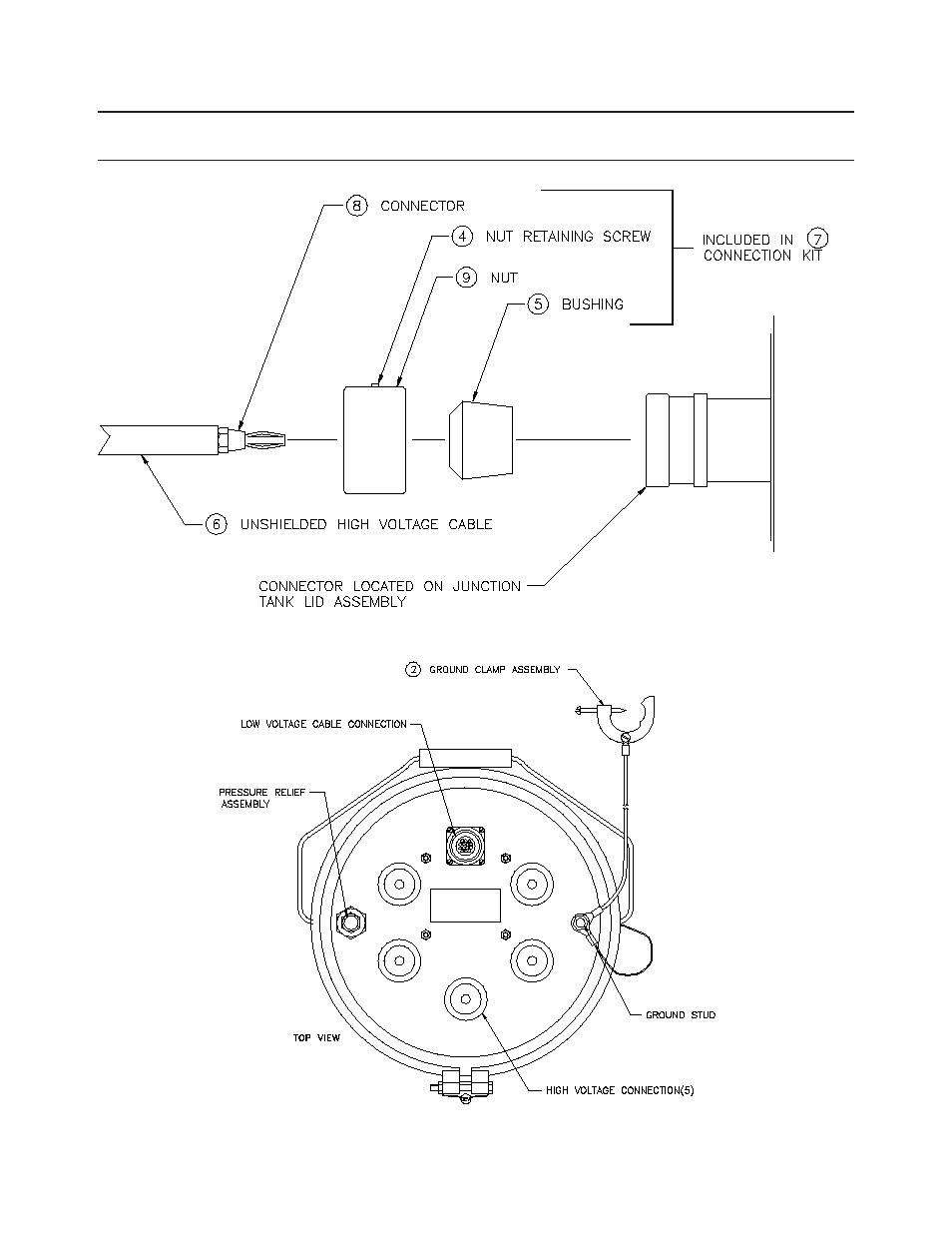 8 CONNECTOR

4 NUT RETAINING SCREW

9 NUT

5 BUSHING

INCLUDED IN 7 CONNECTION KIT

6 UNSHIELDED HIGH VOLTAGE CABLE

CONNECTOR LOCATED ON JUNCTION TANK LID ASSEMBLY

2 GROUND CLAMP ASSEMBLY

LOW VOLTAGE CABLE CONNECTION

PRESSURE RELIEF ASSEMBLY

GROUND STUD

TOP VIEW

HIGH VOLTAGE CONNECTION(5)